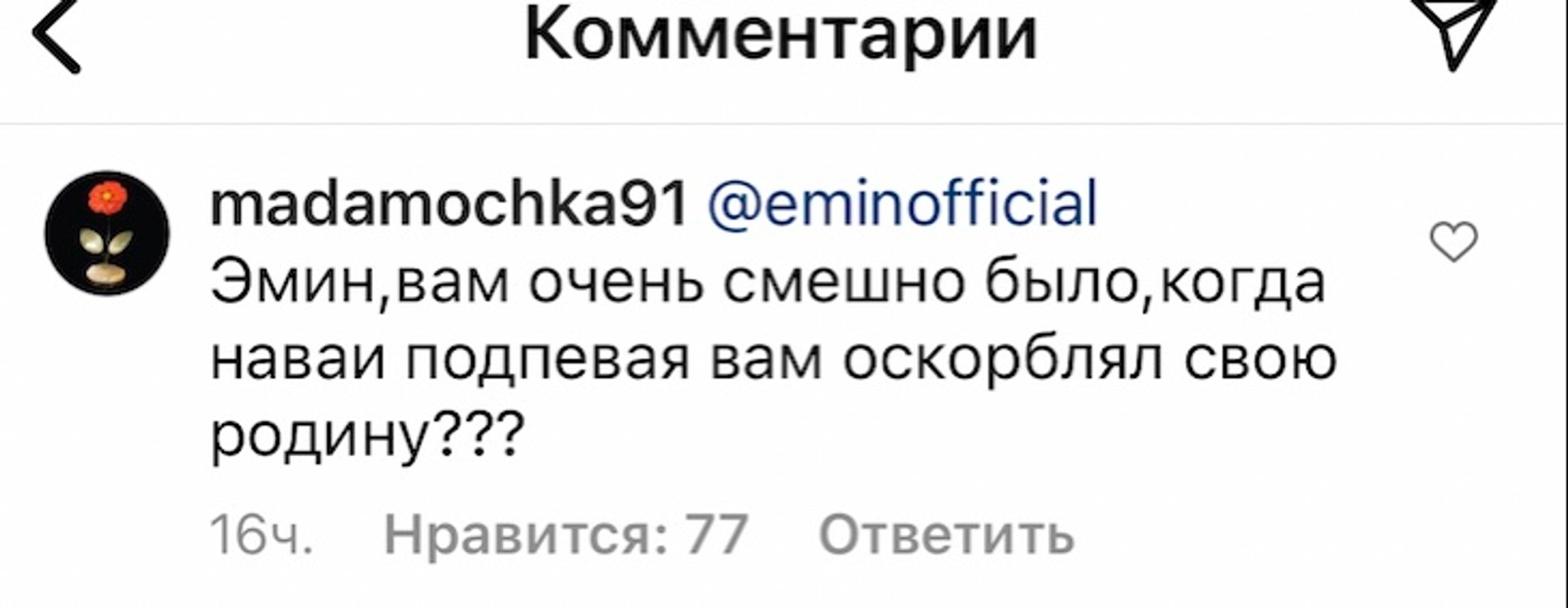 Комментарии

madamochka91 @eminofficial Эмин,вам очень смешно было,когда наваи подпевая вам оскорблял свою родину???

16ч. Нравится: 77 Ответить